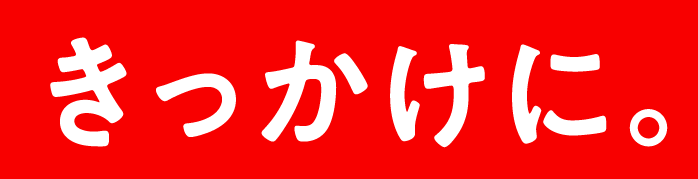 きっかけに。